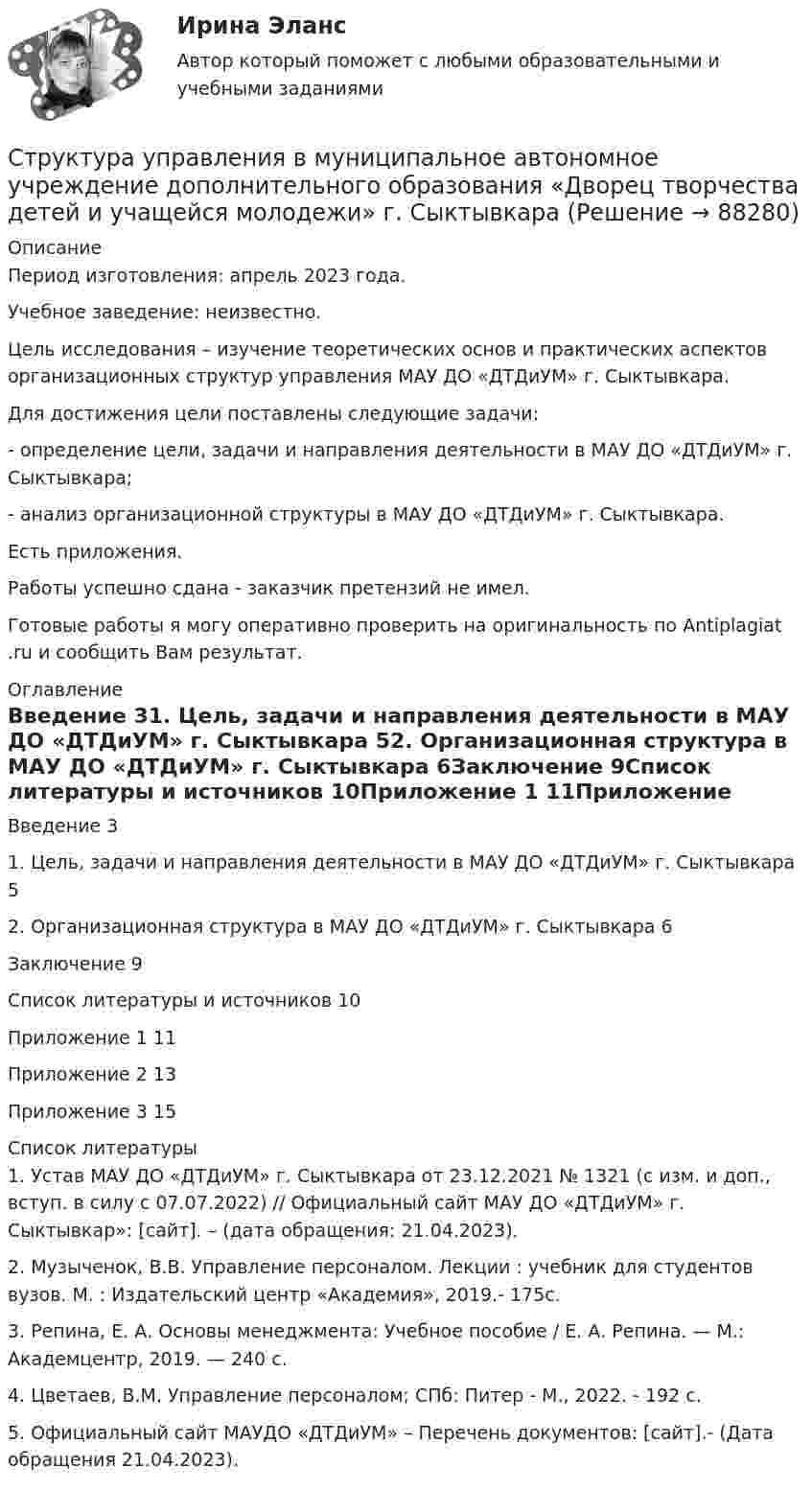 Ирина Эланс

Автор который поможет с любыми образовательными и учебными заданиями

Структура управления в муниципальное автономное учреждение дополнительного образования «Дворец творчества детей и учащейся молодежи» г. Сыктывкара (Решение → 88280)

Описание

Период изготовления: апрель 2023 года.

Учебное заведение: неизвестно.

Цель исследования – изучение теоретических основ и практических аспектов организационных структур управления МАУ ДО «ДТДиУМ» г. Сыктывкара.

Для достижения цели поставлены следующие задачи:

- определение цели, задачи и направления деятельности в МАУ ДО «ДТДиУМ» г. Сыктывкара;

- анализ организационной структуры в МАУ ДО «ДТДиУМ» г. Сыктывкара.

Есть приложения.

Работы успешно сдана - заказчик претензий не имел.

Готовые работы я могу оперативно проверить на оригинальность по Antiplagiat .ru и сообщить Вам результат.

Оглавление

Введение 31. Цель, задачи и направления деятельности в МАУ ДО «ДТДиУМ» г. Сыктывкара 52. Организационная структура в МАУ ДО «ДТДиУМ» г. Сыктывкара 6Заключение 9Список литературы и источников 10Приложение 1 11Приложение

Введение 3

1. Цель, задачи и направления деятельности в МАУ ДО «ДТДиУМ» г. Сыктывкара 5

2. Организационная структура в МАУ ДО «ДТДиУМ» г. Сыктывкара 6

Заключение 9

Список литературы и источников 10

Приложение 1 11

Приложение 2 13

Приложение 3 15

Список литературы

1. Устав МАУ ДО «ДТДиУМ» г. Сыктывкара от 23.12.2021 № 1321 (с изм. и доп., вступ. в силу с 07.07.2022) // Официальный сайт МАУ ДО «ДТДиУМ» г. Сыктывкар»: [сайт]. – (дата обращения: 21.04.2023).

2. Музыченок, В.В. Управление персоналом. Лекции : учебник для студентов вузов. М. : Издательский центр «Академия», 2019.- 175с.

3. Репина, Е. А. Основы менеджмента: Учебное пособие / Е. А. Репина. — М.: Академцентр, 2019. — 240 с.

4. Цветаев, В.М. Управление персоналом; СПб: Питер - М., 2022. - 192 с.

5. Официальный сайт МАУДО «ДТДиУМ» – Перечень документов: [сайт].- (Дата обращения 21.04.2023).